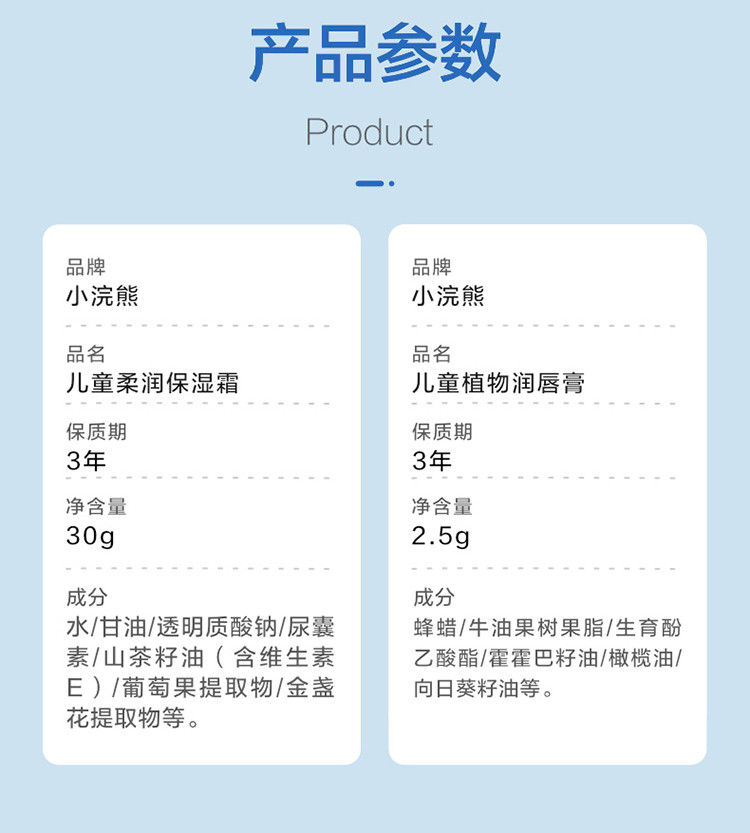 产品参数

Product

品牌
小浣熊

品名
儿童柔润保湿霜

保质期
3年

净含量
30g

成分
水/甘油/透明质酸钠/尿囊素/山茶籽油（含维生素E）/葡萄果提取物/金盏花提取物等。

品牌
小浣熊

品名
儿童植物润唇膏

保质期
3年

净含量
2.5g

成分
蜂蜡/牛油果树果脂/生育酚乙酸酯/霍霍巴籽油/橄榄油/向日葵籽油等。